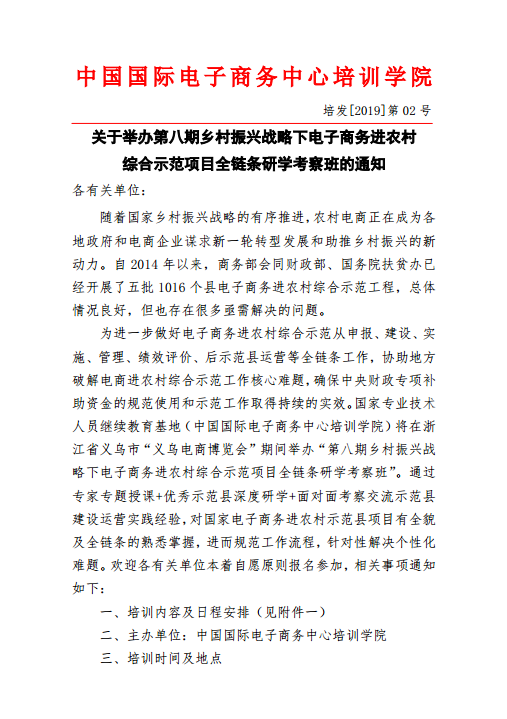 中国国际电子商务中心培训学院

培发[2019]第 02 号

关于举办第八期乡村振兴战略下电子商务进农村综合示范项目全链条研学考察班的通知

各有关单位：

随着国家乡村振兴战略的有序推进，农村电商正在成为各地政府和电商企业谋求新一轮转型发展和助推乡村振兴的新动力。自 2014 年以来，商务部会同财政部、国务院扶贫办已经开展了五批 1016 个县电子商务进农村综合示范工程，总体情况良好，但也存在很多亟需解决的问题。

为进一步做好电子商务进农村综合示范从申报、建设、实施、管理、绩效评价、后示范县运营等全链条工作，协助地方破解电商进农村综合示范工作核心难题，确保中央财政专项补助资金的规范使用和示范工作取得持续的实效。国家专业技术人员继续教育基地（中国国际电子商务中心培训学院）将在浙江省义乌市“义乌电商博览会”期间举办“第八期乡村振兴战略下电子商务进农村综合示范项目全链条研学考察班”。通过专家专题授课+优秀示范县深度研学+面对面考察交流示范县建设运营实践经验，对国家电子商务进农村示范县项目有全貌及全链条的熟悉掌握，进而规范工作流程，针对性解决个性化难题。欢迎各有关单位本着自愿原则报名参加，相关事项通知如下：

一、培训内容及日程安排（见附件一）

二、主办单位：中国国际电子商务中心培训学院

三、培训时间及地点